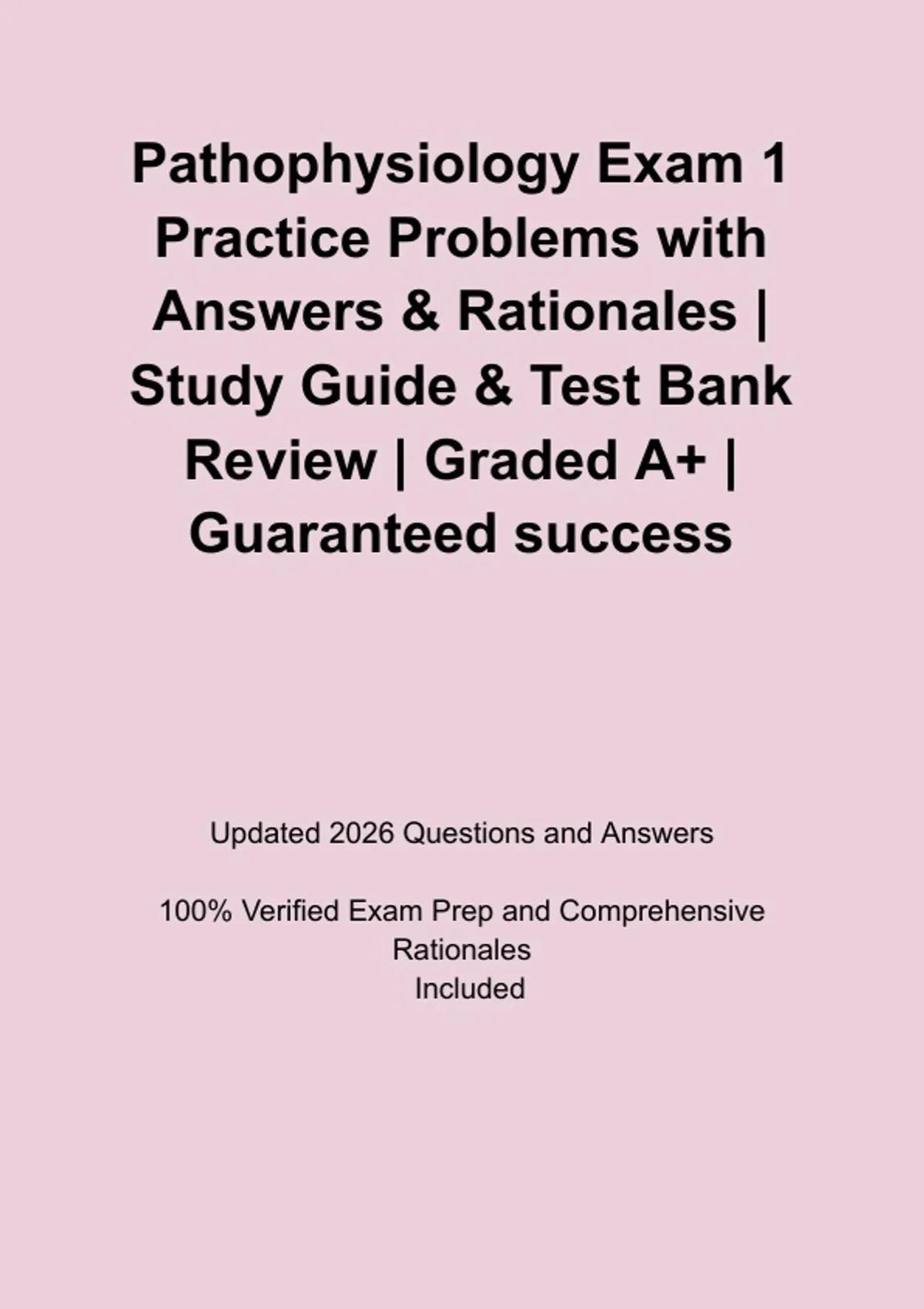 Pathophysiology Exam 1 Practice Problems with Answers & Rationales | Study Guide & Test Bank Review | Graded A+ | Guaranteed success

Updated 2026 Questions and Answers

100% Verified Exam Prep and Comprehensive Rationales
Included